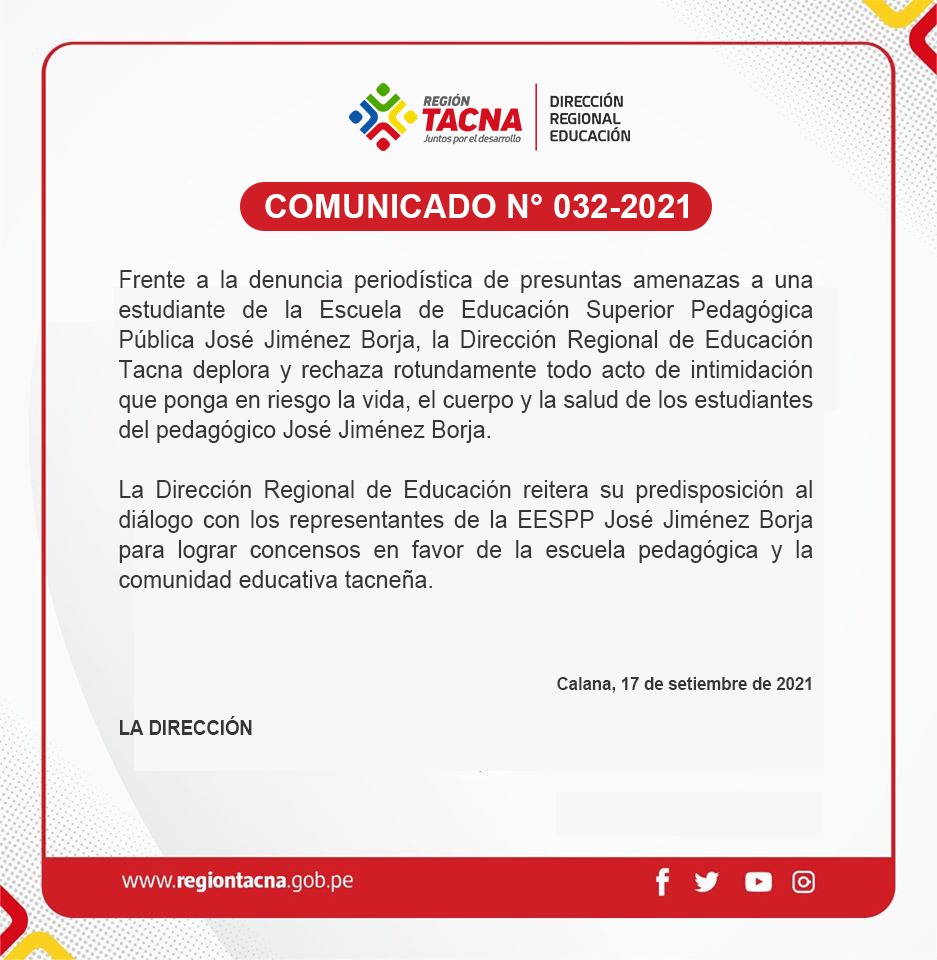 REGIÓN
TACNA
Juntos por el desarrollo

DIRECCIÓN
REGIONAL
EDUCACIÓN

COMUNICADO N° 032-2021

Frente a la denuncia periodística de presuntas amenazas a una estudiante de la Escuela de Educación Superior Pedagógica Pública José Jiménez Borja, la Dirección Regional de Educación Tacna deplora y rechaza rotundamente todo acto de intimidación que ponga en riesgo la vida, el cuerpo y la salud de los estudiantes del pedagógico José Jiménez Borja.

La Dirección Regional de Educación reitera su predisposición al diálogo con los representantes de la EESPP José Jiménez Borja para lograr concensos en favor de la escuela pedagógica y la comunidad educativa tacneña.

Calana, 17 de setiembre de 2021

LA DIRECCIÓN

www.regiontacna.gob.pe